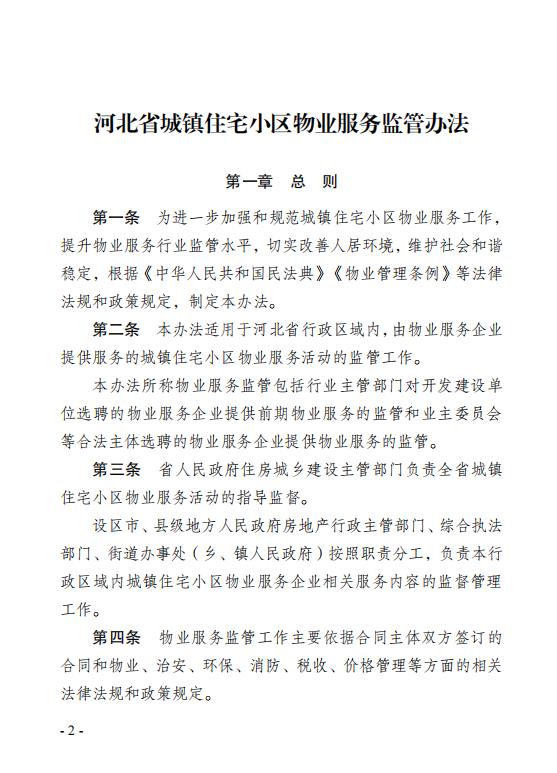 河北省城镇住宅小区物业服务监管办法

第一章　总　则

第一条　为进一步加强和规范城镇住宅小区物业服务工作，提升物业服务行业监管水平，切实改善人居环境，维护社会和谐稳定，根据《中华人民共和国民法典》《物业管理条例》等法律法规和政策规定，制定本办法。

第二条　本办法适用于河北省行政区域内，由物业服务企业提供服务的城镇住宅小区物业服务活动的监管工作。

本办法所称物业服务监管包括行业主管部门对开发建设单位选聘的物业服务企业提供前期物业服务的监管和业主委员会等合法主体选聘的物业服务企业提供物业服务的监管。

第三条　省人民政府住房城乡建设主管部门负责全省城镇住宅小区物业服务活动的指导监督。

设区市、县级地方人民政府房地产行政主管部门、综合执法部门、街道办事处（乡、镇人民政府）按照职责分工，负责本行政区域内城镇住宅小区物业服务企业相关服务内容的监督管理工作。

第四条　物业服务监管工作主要依据合同主体双方签订的合同和物业、治安、环保、消防、税收、价格管理等方面的相关法律法规和政策规定。

- 2 -